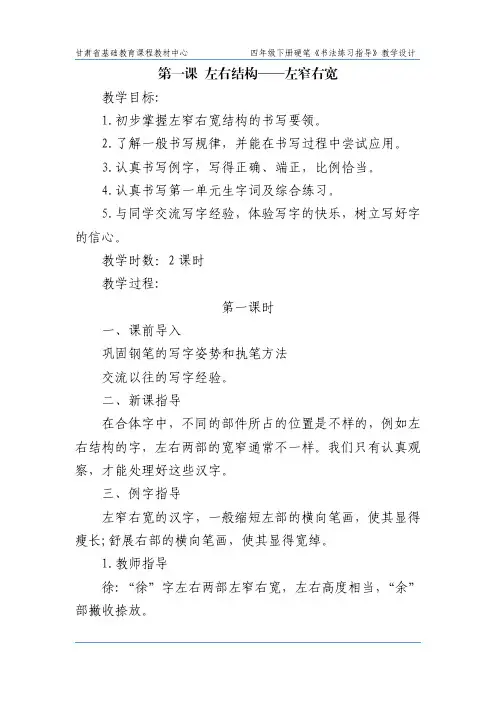 甘肃省基础教育课程教材中心　　四年级下册硬笔《书法练习指导》教学设计

第一课 左右结构——左窄右宽

教学目标:

1.初步掌握左窄右宽结构的书写要领。

2.了解一般书写规律，并能在书写过程中尝试应用。

3.认真书写例字，写得正确、端正，比例恰当。

4.认真书写第一单元生字词及综合练习。

5.与同学交流写字经验，体验写字的快乐，树立写好字的信心。

教学时数：2课时

教学过程:

第一课时

一、课前导入

巩固钢笔的写字姿势和执笔方法

交流以往的写字经验。

二、新课指导

在合体字中，不同的部件所占的位置是不样的，例如左右结构的字，左右两部的宽窄通常不一样。我们只有认真观察，才能处理好这些汉字。

三、例字指导

左窄右宽的汉字，一般缩短左部的横向笔画，使其显得瘦长;舒展右部的横向笔画，使其显得宽绰。

1.教师指导

徐:“徐”字左右两部左窄右宽，左右高度相当，“余”部撇收捺放。